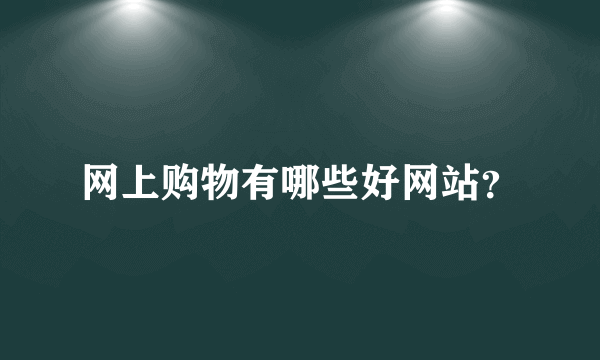 网上购物有哪些好网站?